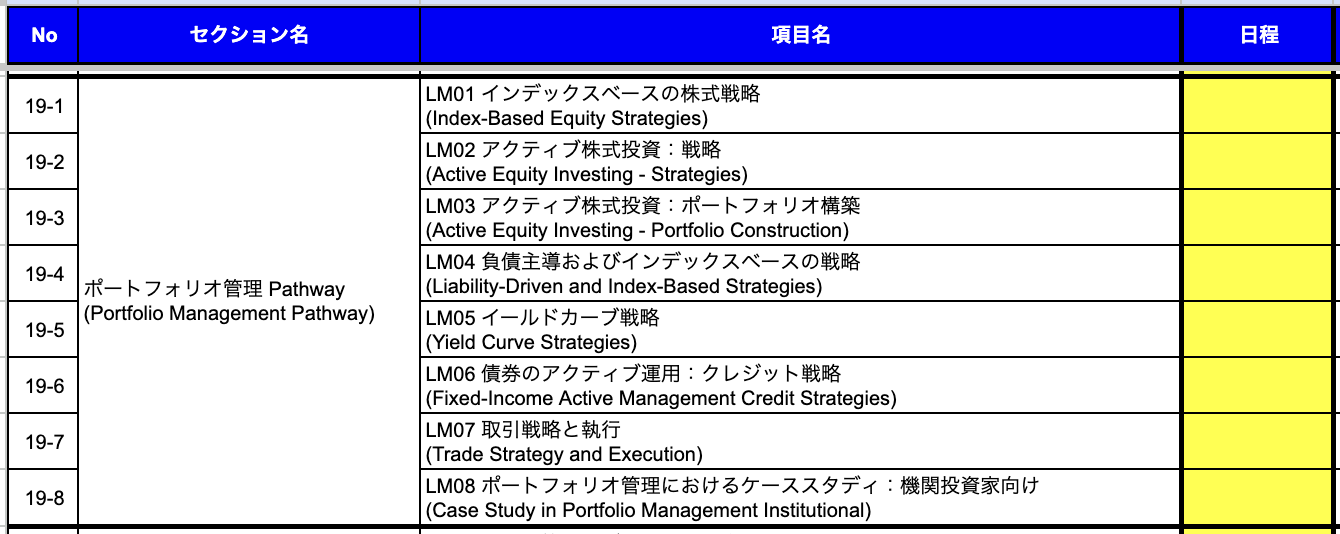 | No | セクション名 | 項目名 | 日程 |
|---|---|---|---|
| 19-1 | ポートフォリオ管理 Pathway (Portfolio Management Pathway) | LM01 インデックスベースの株式戦略 (Index-Based Equity Strategies) | |
| 19-2 | | LM02 アクティブ株式投資：戦略 (Active Equity Investing - Strategies) | |
| 19-3 | | LM03 アクティブ株式投資：ポートフォリオ構築 (Active Equity Investing - Portfolio Construction) | |
| 19-4 | | LM04 負債主導およびインデックスベースの戦略 (Liability-Driven and Index-Based Strategies) | |
| 19-5 | | LM05 イールドカーブ戦略 (Yield Curve Strategies) | |
| 19-6 | | LM06 債券のアクティブ運用：クレジット戦略 (Fixed-Income Active Management Credit Strategies) | |
| 19-7 | | LM07 取引戦略と執行 (Trade Strategy and Execution) | |
| 19-8 | | LM08 ポートフォリオ管理におけるケーススタディ：機関投資家向け (Case Study in Portfolio Management Institutional) | |